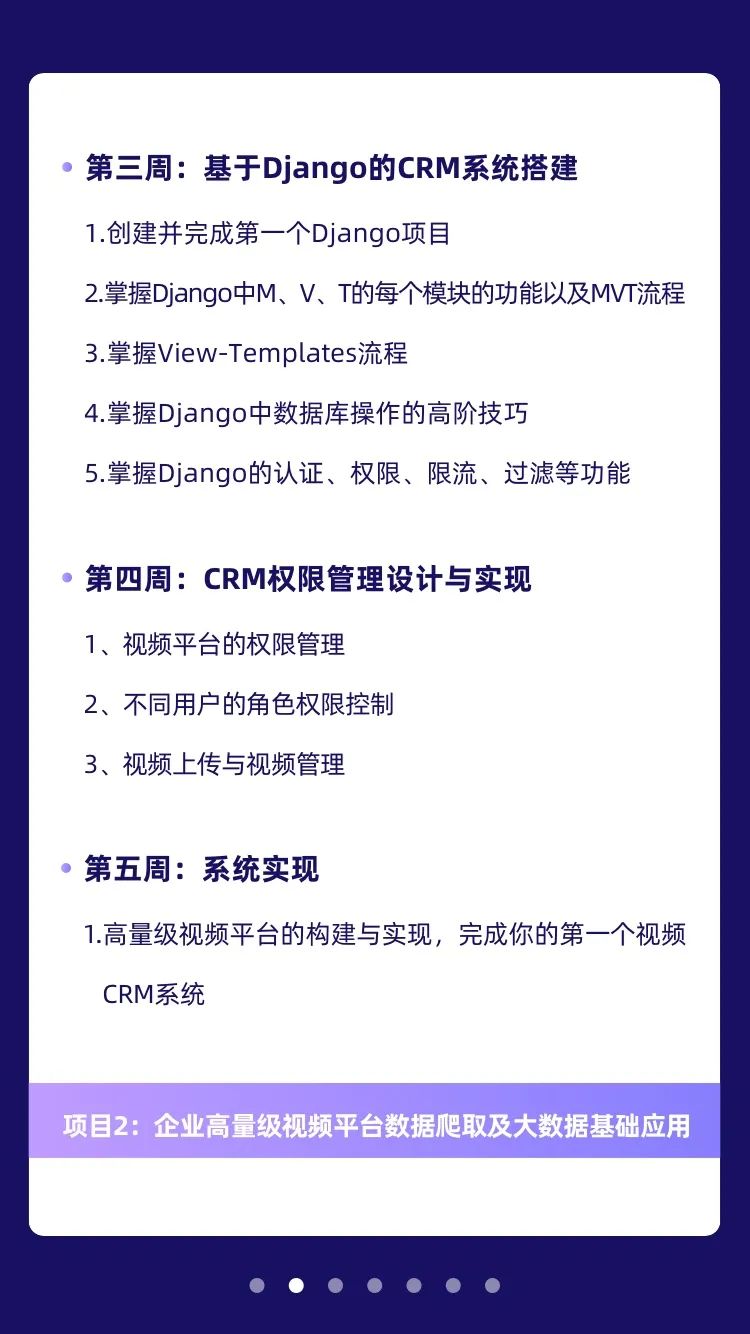 • 第三周：基于Django的CRM系统搭建

1.创建并完成第一个Django项目

2.掌握Django中M、V、T的每个模块的功能以及MVT流程

3.掌握View-Templates流程

4.掌握Django中数据库操作的高阶技巧

5.掌握Django的认证、权限、限流、过滤等功能

• 第四周：CRM权限管理设计与实现

1、视频平台的权限管理

2、不同用户的角色权限控制

3、视频上传与视频管理

• 第五周：系统实现

1.高量级视频平台的构建与实现，完成你的第一个视频CRM系统

项目2：企业高量级视频平台数据爬取及大数据基础应用